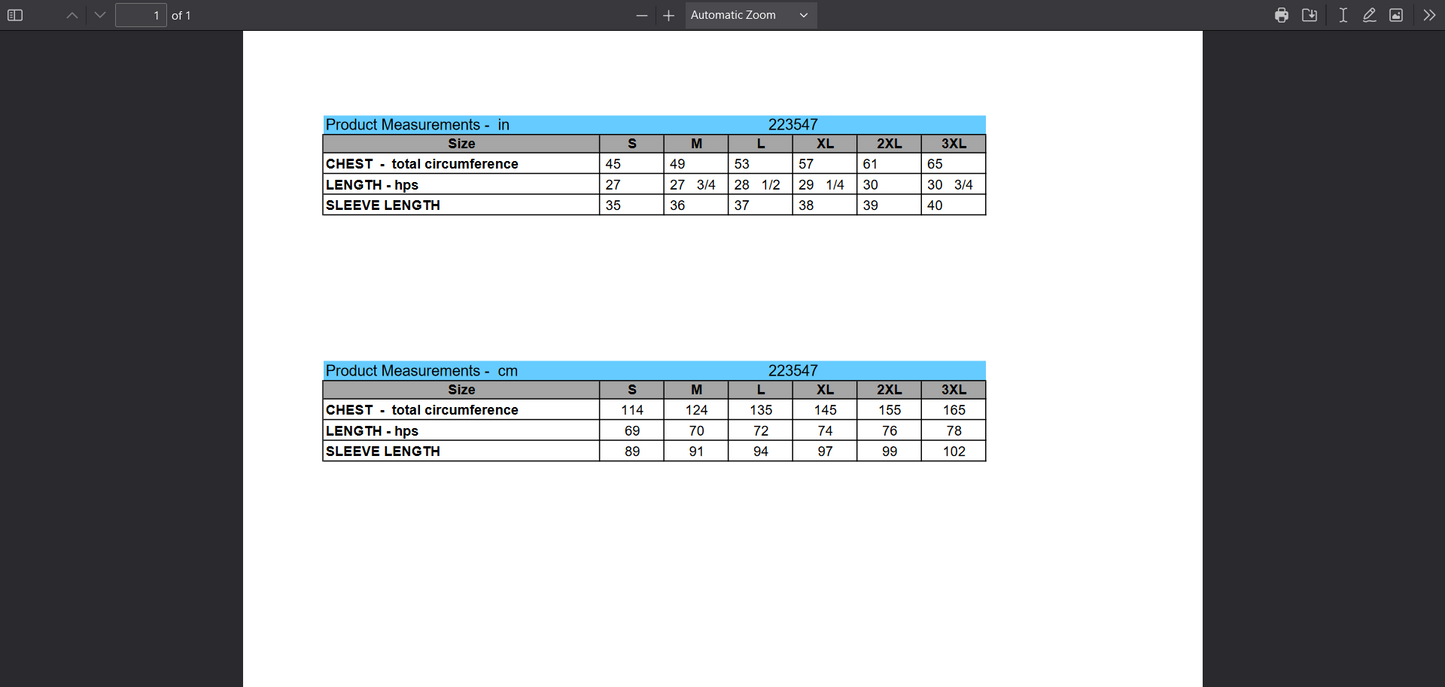 1 of 1

Automatic Zoom

Product Measurements - in 223547

| Size | S | M | L | XL | 2XL | 3XL |
|---|---|---|---|---|---|---|
| CHEST - total circumference | 45 | 49 | 53 | 57 | 61 | 65 |
| LENGTH - hps | 27 | 27 3/4 | 28 1/2 | 29 1/4 | 30 | 30 3/4 |
| SLEEVE LENGTH | 35 | 36 | 37 | 38 | 39 | 40 |

Product Measurements - cm 223547

| Size | S | M | L | XL | 2XL | 3XL |
|---|---|---|---|---|---|---|
| CHEST - total circumference | 114 | 124 | 135 | 145 | 155 | 165 |
| LENGTH - hps | 69 | 70 | 72 | 74 | 76 | 78 |
| SLEEVE LENGTH | 89 | 91 | 94 | 97 | 99 | 102 |